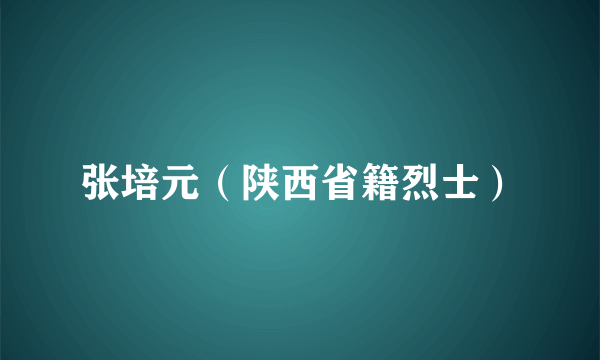 张培元（陕西省籍烈士）